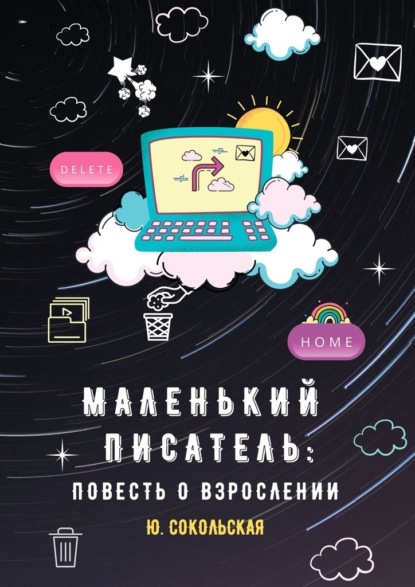 DELETE

HOME

МАЛЕНЬКИЙ ПИСАТЕЛЬ:

ПОВЕСТЬ О ВЗРОСЛЕНИИ

Ю. СОКОЛЬСКАЯ